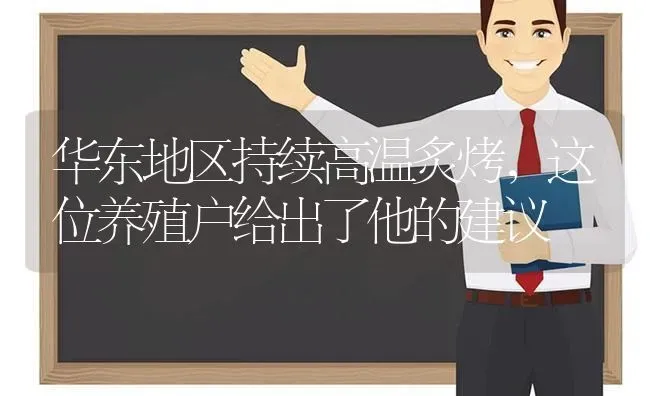 华东地区持续高温炙烤，这位养殖户给出了他的建议